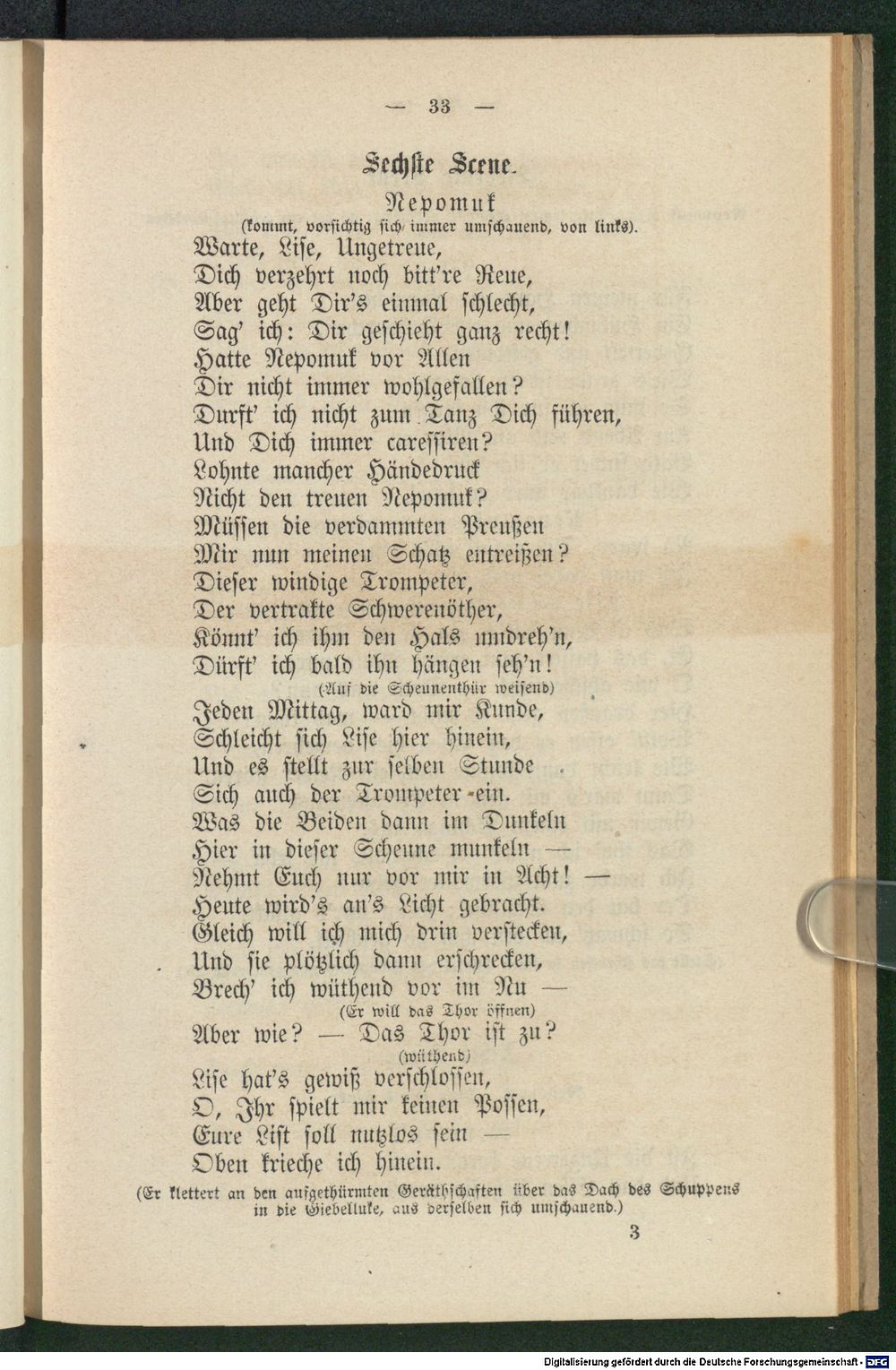 — 33 —

Sechste Scene.

Nepomuk
(kommt, vorsichtig sich immer umschauend, von links).

Warte, Lise, Ungetreue,
Dich verzehrt noch bitt're Reue,
Aber geht Dir's einmal schlecht,
Sag' ich: Dir geschieht ganz recht!
Hatte Nepomuk vor Allen
Dir nicht immer wohlgefallen?
Durft' ich nicht zum Tanz Dich führen,
Und Dich immer caressiren?
Lohnte mancher Händedruck
Nicht den treuen Nepomuk?
Müssen die verdammten Preußen
Mir nun meinen Schatz entreißen?
Dieser windige Trompeter,
Der vertrakte Schwerenöther,
Könnt' ich ihm den Hals umdreh'n,
Dürft' ich bald ihn hängen seh'n!
(Auf die Scheunenthür weisend)
Jeden Mittag, ward mir Kunde,
Schleicht sich Lise hier hinein,
Und es stellt zur selben Stunde
Sich auch der Trompeter ein.
Was die Beiden dann im Dunkeln
Hier in dieser Scheune munkeln —
Nehmt Euch nur vor mir in Acht! —
Heute wird's an's Licht gebracht.
Gleich will ich mich drin verstecken,
Und sie plötzlich dann erschrecken,
Brech' ich wüthend vor im Nu —
(Er will das Thor öffnen)
Aber wie? — Das Thor ist zu?
(wüthend)
Lise hat's gewiß verschlossen,
O, Ihr spielt mir keinen Possen,
Eure List soll nutzlos sein —
Oben krieche ich hinein.

(Er klettert an den aufgethürmten Geräthschaften über das Dach des Schuppens in die Giebelluke, aus derselben sich umschauend.)

3

Digitalisierung gefördert durch die Deutsche Forschungsgemeinschaft - DFG